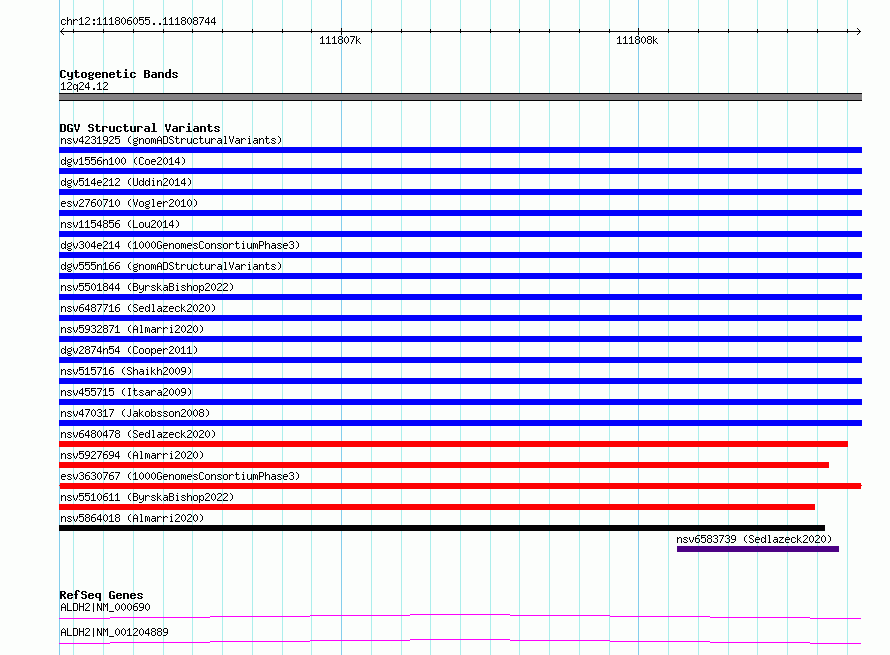 chr12:111806055..111808744

111807k

111808k

Cytogenetic Bands
12q24.12

DGV Structural Variants
nsv4231925 (gnomADStructuralVariants)
dgv1556n100 (Coe2014)
dgv514e212 (Uddin2014)
esv2760710 (Vogler2010)
nsv1154856 (Lou2014)
dgv304e214 (1000GenomesConsortiumPhase3)
dgv555n166 (gnomADStructuralVariants)
nsv5501844 (ByrskaBishop2022)
nsv6487716 (Sedlazeck2020)
nsv5932871 (Almarri2020)
dgv2874n54 (Cooper2011)
nsv515716 (Shaikh2009)
nsv455715 (Itsara2009)
nsv470317 (Jakobsson2008)
nsv6480478 (Sedlazeck2020)
nsv5927694 (Almarri2020)
esv3630767 (1000GenomesConsortiumPhase3)
nsv5510611 (ByrskaBishop2022)
nsv5864018 (Almarri2020)
nsv6583739 (Sedlazeck2020)

RefSeq Genes
ALDH2|NM_000690
ALDH2|NM_001204889